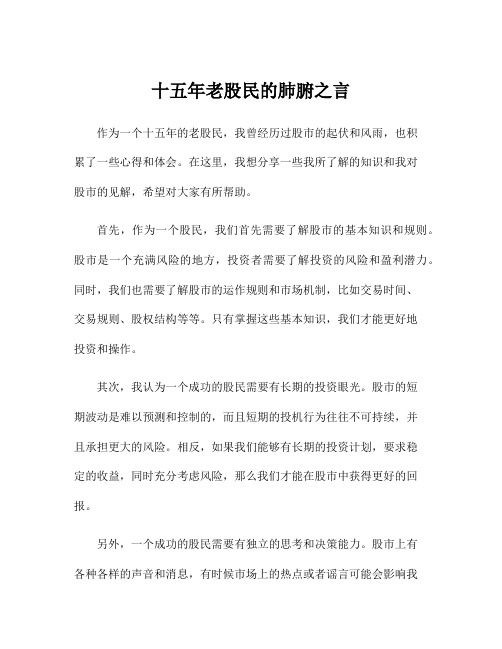 十五年老股民的肺腑之言

作为一个十五年的老股民，我曾经历过股市的起伏和风雨，也积累了一些心得和体会。在这里，我想分享一些我所了解的知识和我对股市的见解，希望对大家有所帮助。

首先，作为一个股民，我们首先需要了解股市的基本知识和规则。股市是一个充满风险的地方，投资者需要了解投资的风险和盈利潜力。同时，我们也需要了解股市的运作规则和市场机制，比如交易时间、交易规则、股权结构等等。只有掌握这些基本知识，我们才能更好地投资和操作。

其次，我认为一个成功的股民需要有长期的投资眼光。股市的短期波动是难以预测和控制的，而且短期的投机行为往往不可持续，并且承担更大的风险。相反，如果我们能够有长期的投资计划，要求稳定的收益，同时充分考虑风险，那么我们才能在股市中获得更好的回报。

另外，一个成功的股民需要有独立的思考和决策能力。股市上有各种各样的声音和消息，有时候市场上的热点或者谣言可能会影响我